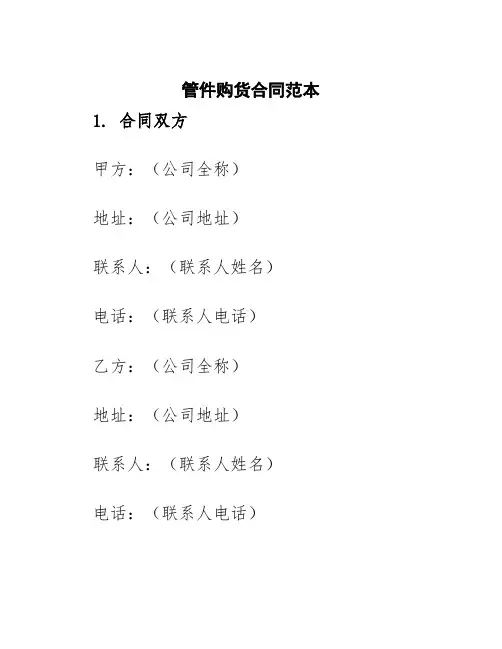 管件购货合同范本

1. 合同双方

甲方：（公司全称）

地址：（公司地址）

联系人：（联系人姓名）

电话：（联系人电话）

乙方：（公司全称）

地址：（公司地址）

联系人：（联系人姓名）

电话：（联系人电话）